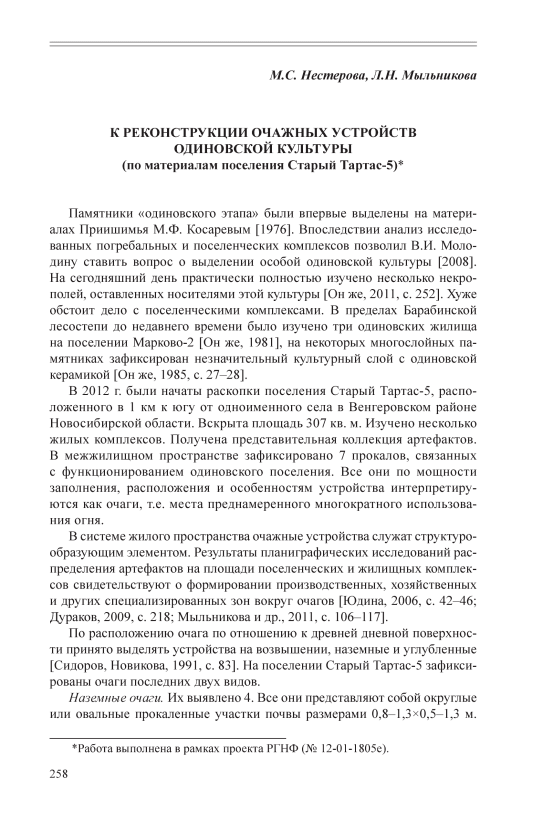 М.С. Нестерова, Л.Н. Мыльникова

К РЕКОНСТРУКЦИИ ОЧАЖНЫХ УСТРОЙСТВ ОДИНОВСКОЙ КУЛЬТУРЫ
(по материалам поселения Старый Тартас-5)*

Памятники «одиновского этапа» были впервые выделены на материалах Приишимья М.Ф. Косаревым [1976]. Впоследствии анализ исследованных погребальных и поселенческих комплексов позволил В.И. Молодину ставить вопрос о выделении особой одиновской культуры [2008]. На сегодняшний день практически полностью изучено несколько некрополей, оставленных носителями этой культуры [Он же, 2011, с. 252]. Хуже обстоит дело с поселенческими комплексами. В пределах Барабинской лесостепи до недавнего времени было изучено три одиновских жилища на поселении Марково-2 [Он же, 1981], на некоторых многослойных памятниках зафиксирован незначительный культурный слой с одиновской керамикой [Он же, 1985, с. 27–28].

В 2012 г. были начаты раскопки поселения Старый Тартас-5, расположенного в 1 км к югу от одноименного села в Венгеровском районе Новосибирской области. Вскрыта площадь 307 кв. м. Изучено несколько жилых комплексов. Получена представительная коллекция артефактов. В межжилищном пространстве зафиксировано 7 прокалов, связанных с функционированием одиновского поселения. Все они по мощности заполнения, расположения и особенностям устройства интерпретируются как очаги, т.е. места преднамеренного многократного использования огня.

В системе жилого пространства очажные устройства служат структурообразующим элементом. Результаты планиграфических исследований распределения артефактов на площади поселенческих и жилищных комплексов свидетельствуют о формировании производственных, хозяйственных и других специализированных зон вокруг очагов [Юдина, 2006, с. 42–46; Дураков, 2009, с. 218; Мыльникова и др., 2011, с. 106–117].

По расположению очага по отношению к древней дневной поверхности принято выделять устройства на возвышении, наземные и углубленные [Сидоров, Новикова, 1991, с. 83]. На поселении Старый Тартас-5 зафиксированы очаги последних двух видов.

Наземные очаги. Их выявлено 4. Все они представляют собой округлые или овальные прокаленные участки почвы размерами 0,8–1,3×0,5–1,3 м.

*Работа выполнена в рамках проекта РГНФ (№ 12-01-1805е).

258